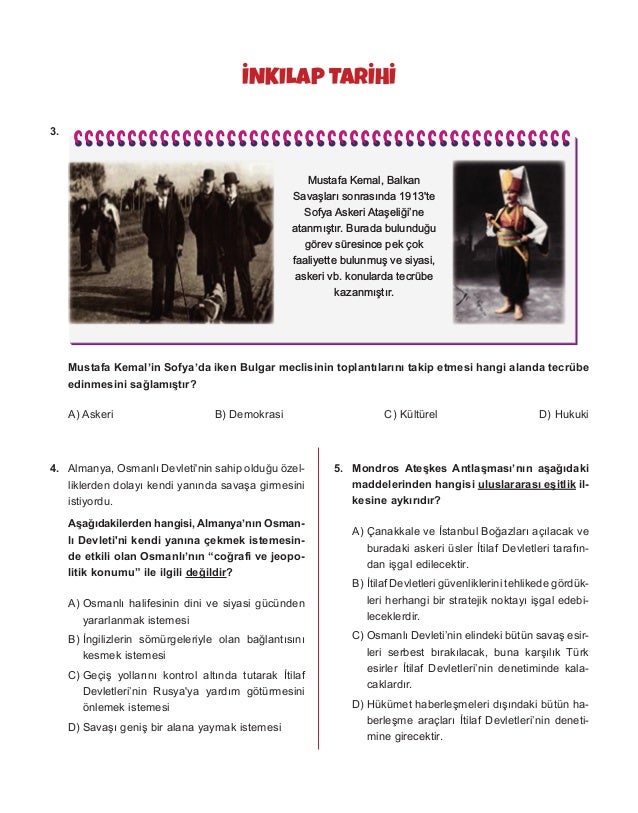 İNKILAP TARİHİ

3.

Mustafa Kemal, Balkan Savaşları sonrasında 1913'te Sofya Askeri Ataşeliği'ne atanmıştır. Burada bulunduğu görev süresince pek çok faaliyette bulunmuş ve siyasi, askeri vb. konularda tecrübe kazanmıştır.

Mustafa Kemal'in Sofya'da iken Bulgar meclisinin toplantılarını takip etmesi hangi alanda tecrübe edinmesini sağlamıştır?

A) Askeri
B) Demokrasi
C) Kültürel
D) Hukuki

4. Almanya, Osmanlı Devleti'nin sahip olduğu özelliklerden dolayı kendi yanında savaşa girmesini istiyordu.

Aşağıdakilerden hangisi, Almanya'nın Osmanlı Devleti'ni kendi yanına çekmek istemesinde etkili olan Osmanlı'nın "coğrafi ve jeopolitik konumu" ile ilgili değildir?

A) Osmanlı halifesinin dini ve siyasi gücünden yararlanmak istemesi
B) İngilizlerin sömürgeleriyle olan bağlantısını kesmek istemesi
C) Geçiş yollarını kontrol altında tutarak İtilaf Devletleri'nin Rusya'ya yardım götürmesini önlemek istemesi
D) Savaşı geniş bir alana yaymak istemesi

5. Mondros Ateşkes Antlaşması'nın aşağıdaki maddelerinden hangisi uluslararası eşitlik ilkesine aykırıdır?

A) Çanakkale ve İstanbul Boğazları açılacak ve buradaki askeri üsler İtilaf Devletleri tarafından işgal edilecektir.
B) İtilaf Devletleri güvenliklerini tehlikede gördükleri herhangi bir stratejik noktayı işgal edebileceklerdir.
C) Osmanlı Devleti'nin elindeki bütün savaş esirleri serbest bırakılacak, buna karşılık Türk esirler İtilaf Devletleri'nin denetiminde kalacaklardır.
D) Hükümet haberleşmeleri dışındaki bütün haberleşme araçları İtilaf Devletleri'nin denetimine girecektir.